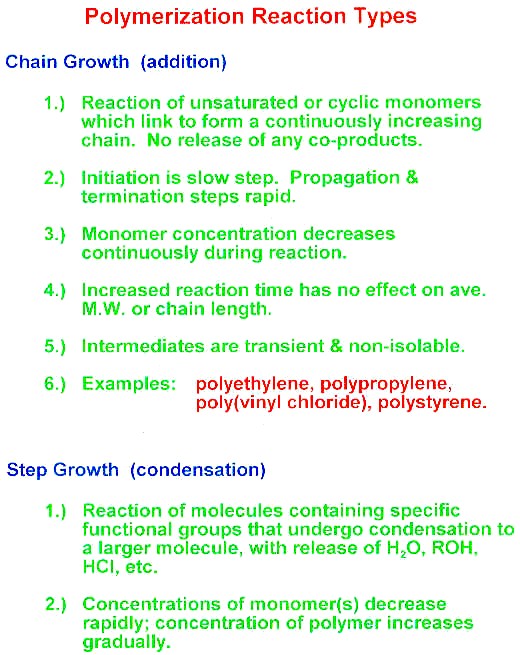 Polymerization Reaction Types

Chain Growth (addition)

1.) Reaction of unsaturated or cyclic monomers which link to form a continuously increasing chain. No release of any co-products.

2.) Initiation is slow step. Propagation & termination steps rapid.

3.) Monomer concentration decreases continuously during reaction.

4.) Increased reaction time has no effect on ave. M.W. or chain length.

5.) Intermediates are transient & non-isolable.

6.) Examples: polyethylene, polypropylene, poly(vinyl chloride), polystyrene.

Step Growth (condensation)

1.) Reaction of molecules containing specific functional groups that undergo condensation to a larger molecule, with release of $H_2O$, ROH, HCl, etc.

2.) Concentrations of monomer(s) decrease rapidly; concentration of polymer increases gradually.